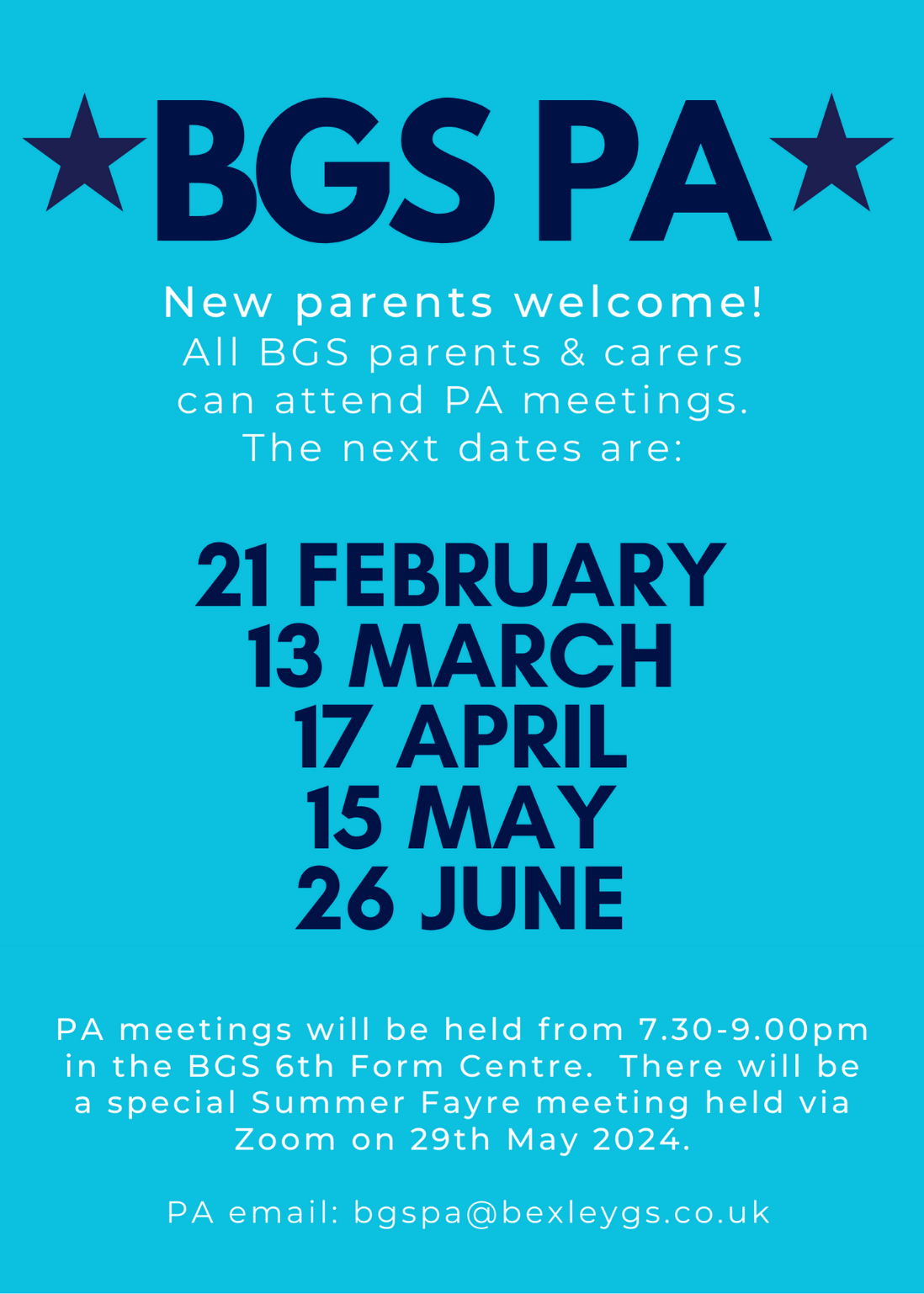 BGS PA

New parents welcome!
All BGS parents & carers can attend PA meetings. The next dates are:

21 FEBRUARY
13 MARCH
17 APRIL
15 MAY
26 JUNE

PA meetings will be held from 7.30-9.00pm in the BGS 6th Form Centre. There will be a special Summer Fayre meeting held via Zoom on 29th May 2024.

PA email: bgspa@bexleygs.co.uk